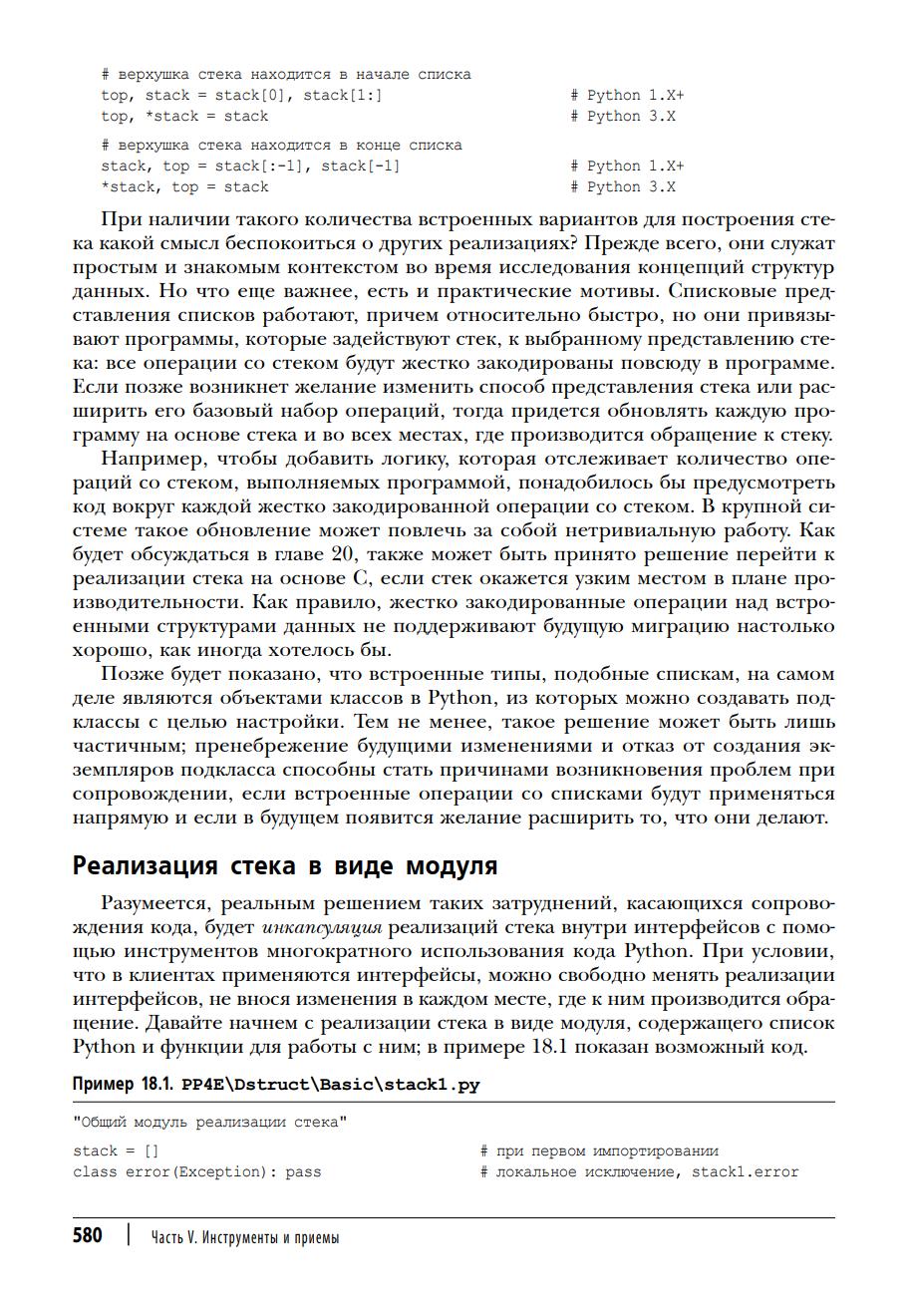 # верхушка стека находится в начале списка
top, stack = stack[0], stack[1:]                    # Python 1.X+
top, *stack = stack                                 # Python 3.X

# верхушка стека находится в конце списка
stack, top = stack[:-1], stack[-1]                  # Python 1.X+
*stack, top = stack                                 # Python 3.X

При наличии такого количества встроенных вариантов для построения стека какой смысл беспокоиться о других реализациях? Прежде всего, они служат простым и знакомым контекстом во время исследования концепций структур данных. Но что еще важнее, есть и практические мотивы. Списковые представления списков работают, причем относительно быстро, но они привязывают программы, которые задействуют стек, к выбранному представлению стека: все операции со стеком будут жестко закодированы повсюду в программе. Если позже возникнет желание изменить способ представления стека или расширить его базовый набор операций, тогда придется обновлять каждую программу на основе стека и во всех местах, где производится обращение к стеку.

Например, чтобы добавить логику, которая отслеживает количество операций со стеком, выполняемых программой, понадобилось бы предусмотреть код вокруг каждой жестко закодированной операции со стеком. В крупной системе такое обновление может повлечь за собой нетривиальную работу. Как будет обсуждаться в главе 20, также может быть принято решение перейти к реализации стека на основе C, если стек окажется узким местом в плане производительности. Как правило, жестко закодированные операции над встроенными структурами данных не поддерживают будущую миграцию настолько хорошо, как иногда хотелось бы.

Позже будет показано, что встроенные типы, подобные спискам, на самом деле являются объектами классов в Python, из которых можно создавать подклассы с целью настройки. Тем не менее, такое решение может быть лишь частичным; пренебрежение будущими изменениями и отказ от создания экземпляров подкласса способны стать причинами возникновения проблем при сопровождении, если встроенные операции со списками будут применяться напрямую и если в будущем появится желание расширить то, что они делают.

Реализация стека в виде модуля

Разумеется, реальным решением таких затруднений, касающихся сопровождения кода, будет инкапсуляция реализаций стека внутри интерфейсов с помощью инструментов многократного использования кода Python. При условии, что в клиентах применяются интерфейсы, можно свободно менять реализации интерфейсов, не внося изменения в каждом месте, где к ним производится обращение. Давайте начнем с реализации стека в виде модуля, содержащего список Python и функции для работы с ним; в примере 18.1 показан возможный код.

Пример 18.1. PP4E\Dstruct\Basic\stack1.py

"Общий модуль реализации стека"

stack = []                              # при первом импортировании
class error(Exception): pass            # локальное исключение, stack1.error

580 | Часть V. Инструменты и приемы